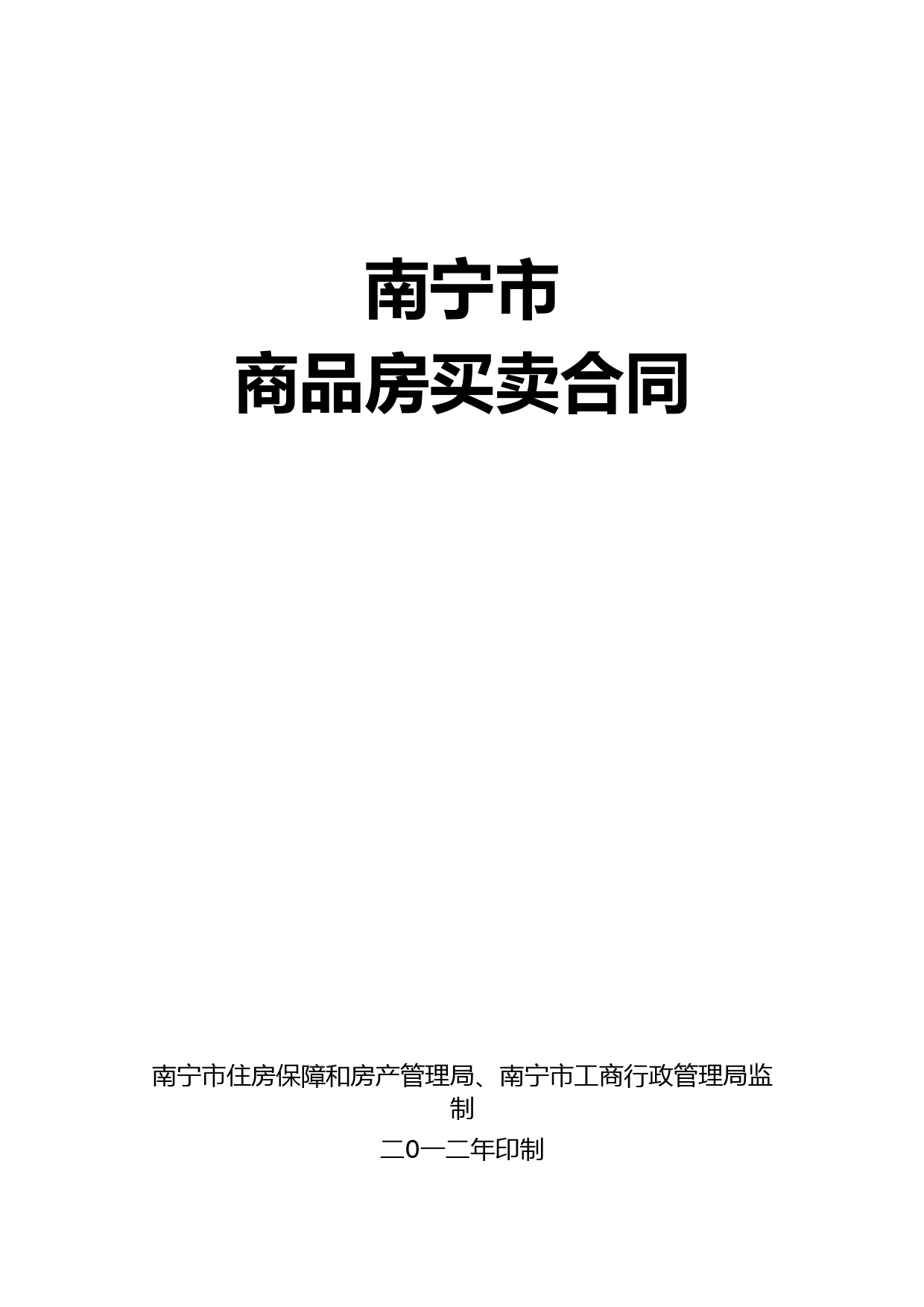 南宁市
商品房买卖合同

南宁市住房保障和房产管理局、南宁市工商行政管理局监制

二0一二年印制